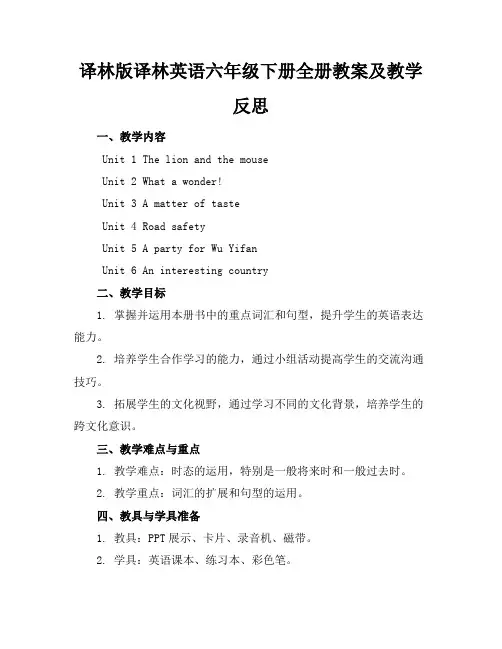 译林版译林英语六年级下册全册教案及教学反思

一、教学内容

Unit 1 The lion and the mouse

Unit 2 What a wonder!

Unit 3 A matter of taste

Unit 4 Road safety

Unit 5 A party for Wu Yifan

Unit 6 An interesting country

二、教学目标

1. 掌握并运用本册书中的重点词汇和句型，提升学生的英语表达能力。

2. 培养学生合作学习的能力，通过小组活动提高学生的交流沟通技巧。

3. 拓展学生的文化视野，通过学习不同的文化背景，培养学生的跨文化意识。

三、教学难点与重点

1. 教学难点：时态的运用，特别是一般将来时和一般过去时。

2. 教学重点：词汇的扩展和句型的运用。

四、教具与学具准备

1. 教具：PPT 展示、卡片、录音机、磁带。

2. 学具：英语课本、练习本、彩色笔。